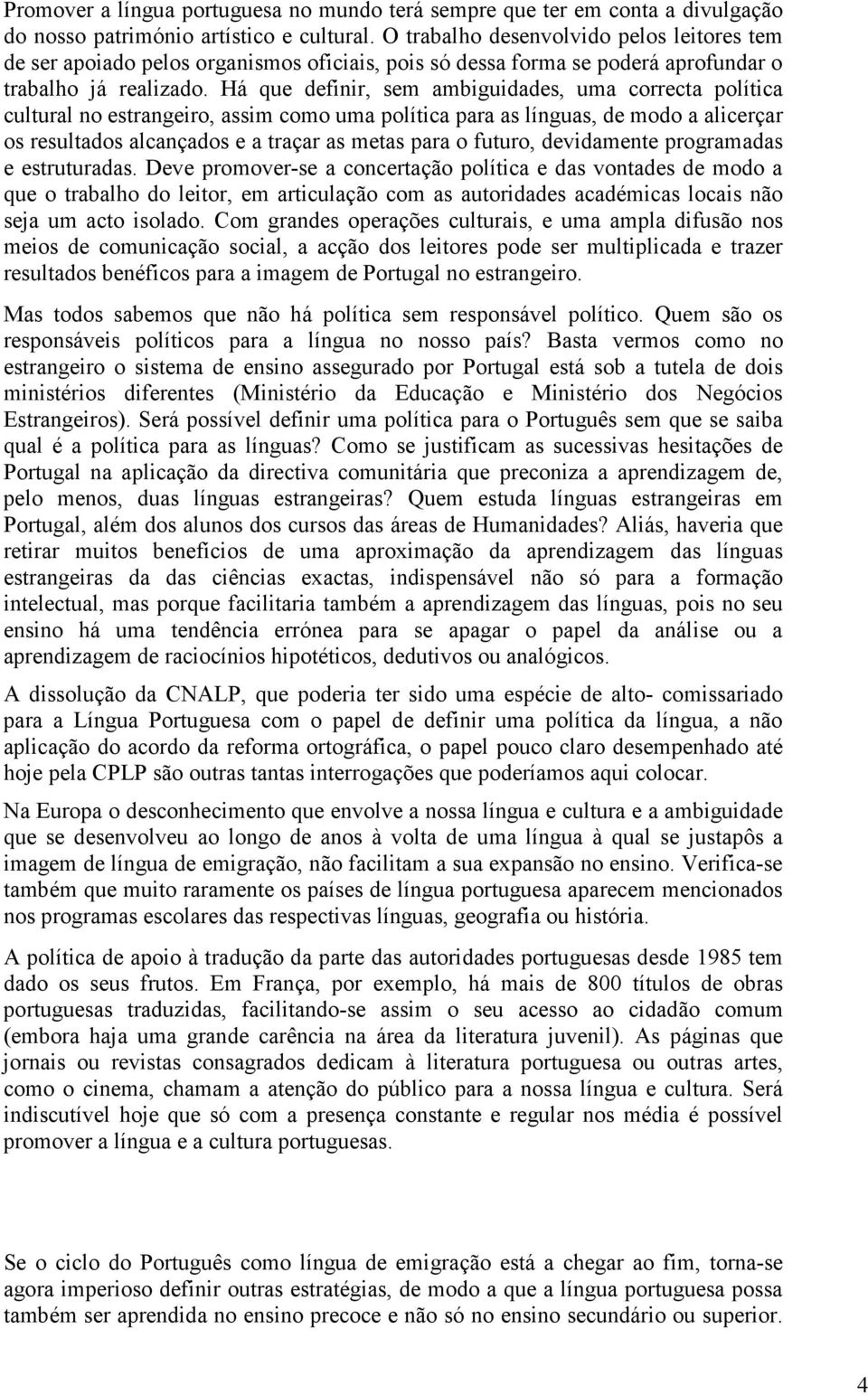 Promover a língua portuguesa no mundo terá sempre que ter em conta a divulgação do nosso património artístico e cultural. O trabalho desenvolvido pelos leitores tem de ser apoiado pelos organismos oficiais, pois só dessa forma se poderá aprofundar o trabalho já realizado. Há que definir, sem ambiguidades, uma correcta política cultural no estrangeiro, assim como uma política para as línguas, de modo a alicerçar os resultados alcançados e a traçar as metas para o futuro, devidamente programadas e estruturadas. Deve promover-se a concertação política e das vontades de modo a que o trabalho do leitor, em articulação com as autoridades académicas locais não seja um acto isolado. Com grandes operações culturais, e uma ampla difusão nos meios de comunicação social, a acção dos leitores pode ser multiplicada e trazer resultados benéficos para a imagem de Portugal no estrangeiro.

Mas todos sabemos que não há política sem responsável político. Quem são os responsáveis políticos para a língua no nosso país? Basta vermos como no estrangeiro o sistema de ensino assegurado por Portugal está sob a tutela de dois ministérios diferentes (Ministério da Educação e Ministério dos Negócios Estrangeiros). Será possível definir uma política para o Português sem que se saiba qual é a política para as línguas? Como se justificam as sucessivas hesitações de Portugal na aplicação da directiva comunitária que preconiza a aprendizagem de, pelo menos, duas línguas estrangeiras? Quem estuda línguas estrangeiras em Portugal, além dos alunos dos cursos das áreas de Humanidades? Aliás, haveria que retirar muitos benefícios de uma aproximação da aprendizagem das línguas estrangeiras da das ciências exactas, indispensável não só para a formação intelectual, mas porque facilitaria também a aprendizagem das línguas, pois no seu ensino há uma tendência errónea para se apagar o papel da análise ou a aprendizagem de raciocínios hipotéticos, dedutivos ou analógicos.

A dissolução da CNALP, que poderia ter sido uma espécie de alto- comissariado para a Língua Portuguesa com o papel de definir uma política da língua, a não aplicação do acordo da reforma ortográfica, o papel pouco claro desempenhado até hoje pela CPLP são outras tantas interrogações que poderíamos aqui colocar.

Na Europa o desconhecimento que envolve a nossa língua e cultura e a ambiguidade que se desenvolveu ao longo de anos à volta de uma língua à qual se justapôs a imagem de língua de emigração, não facilitam a sua expansão no ensino. Verifica-se também que muito raramente os países de língua portuguesa aparecem mencionados nos programas escolares das respectivas línguas, geografia ou história.

A política de apoio à tradução da parte das autoridades portuguesas desde 1985 tem dado os seus frutos. Em França, por exemplo, há mais de 800 títulos de obras portuguesas traduzidas, facilitando-se assim o seu acesso ao cidadão comum (embora haja uma grande carência na área da literatura juvenil). As páginas que jornais ou revistas consagrados dedicam à literatura portuguesa ou outras artes, como o cinema, chamam a atenção do público para a nossa língua e cultura. Será indiscutível hoje que só com a presença constante e regular nos média é possível promover a língua e a cultura portuguesas.

Se o ciclo do Português como língua de emigração está a chegar ao fim, torna-se agora imperioso definir outras estratégias, de modo a que a língua portuguesa possa também ser aprendida no ensino precoce e não só no ensino secundário ou superior.

4